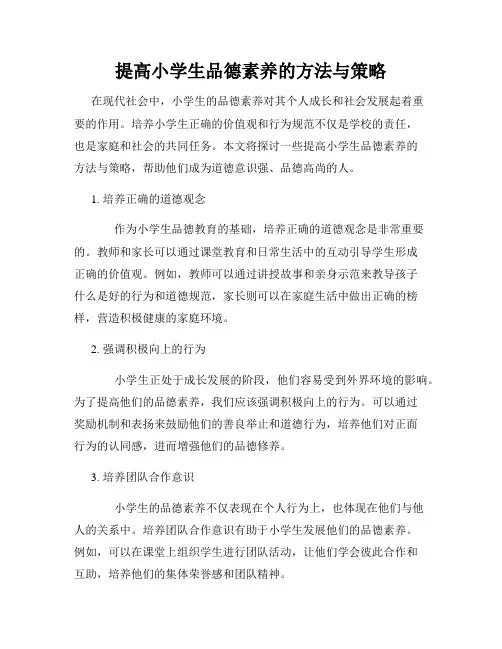 提高小学生品德素养的方法与策略

在现代社会中，小学生的品德素养对其个人成长和社会发展起着重要的作用。培养小学生正确的价值观和行为规范不仅是学校的责任，也是家庭和社会的共同任务。本文将探讨一些提高小学生品德素养的方法与策略，帮助他们成为道德意识强、品德高尚的人。

1. 培养正确的道德观念

作为小学生品德教育的基础，培养正确的道德观念是非常重要的。教师和家长可以通过课堂教育和日常生活中的互动引导学生形成正确的价值观。例如，教师可以通过讲授故事和亲身示范来教导孩子什么是好的行为和道德规范，家长则可以在家庭生活中做出正确的榜样，营造积极健康的家庭环境。

2. 强调积极向上的行为

小学生正处于成长发展的阶段，他们容易受到外界环境的影响。为了提高他们的品德素养，我们应该强调积极向上的行为。可以通过奖励机制和表扬来鼓励他们的善良举止和道德行为，培养他们对正面行为的认同感，进而增强他们的品德修养。

3. 培养团队合作意识

小学生的品德素养不仅表现在个人行为上，也体现在他们与他人的关系中。培养团队合作意识有助于小学生发展他们的品德素养。例如，可以在课堂上组织学生进行团队活动，让他们学会彼此合作和互助，培养他们的集体荣誉感和团队精神。